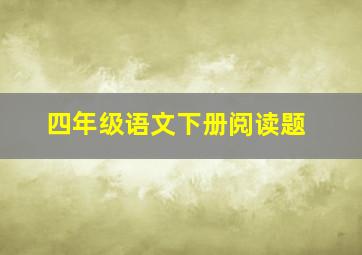 四年级语文下册阅读题